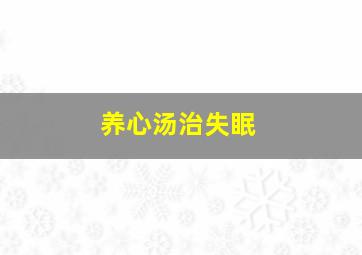 养心汤治失眠